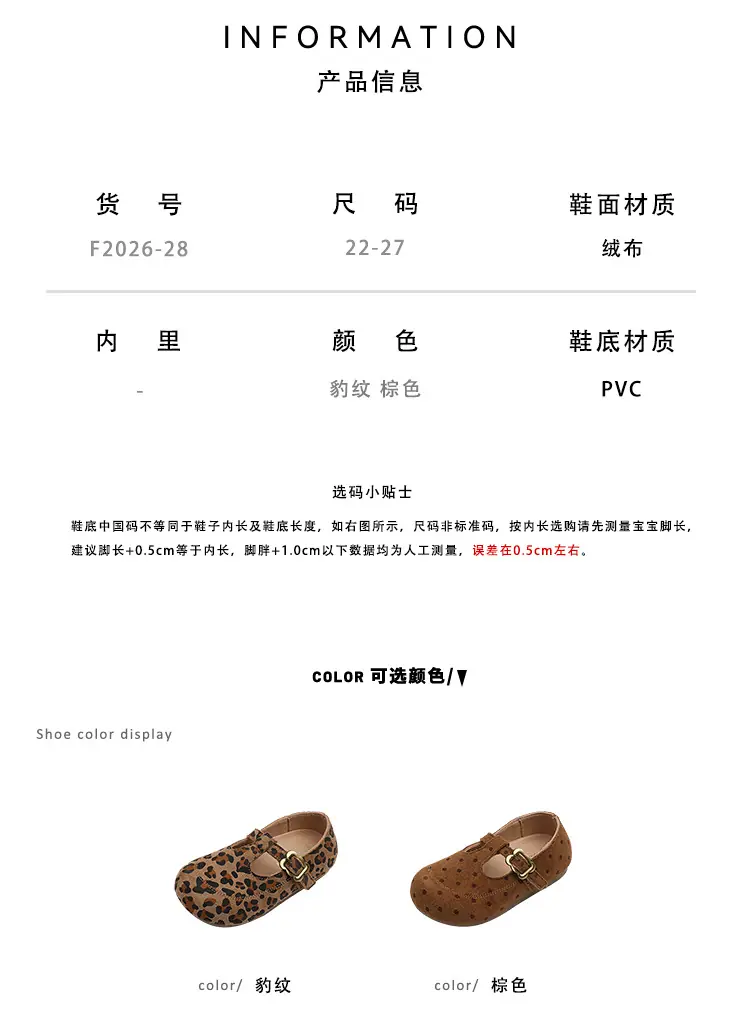 INFORMATION
产品信息

| 货　号 | 尺　码 | 鞋面材质 |
|---|---|---|
| F2026-28 | 22-27 | 绒布 |
| 内　里 | 颜　色 | 鞋底材质 |
| - | 豹纹 棕色 | PVC |

选码小贴士

鞋底中国码不等同于鞋子内长及鞋底长度，如右图所示，尺码非标准码，按内长选购请先测量宝宝脚长，建议脚长+0.5cm等于内长，脚胖+1.0cm以下数据均为人工测量，误差在0.5cm左右。

COLOR 可选颜色/▼

Shoe color display

color/ 豹纹

color/ 棕色